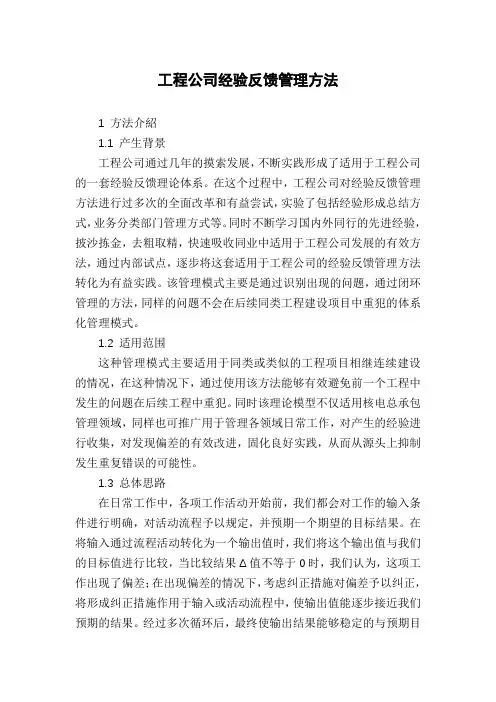 工程公司经验反馈管理方法

1 方法介绍

1.1 产生背景

工程公司通过几年的摸索发展，不断实践形成了适用于工程公司的一套经验反馈理论体系。在这个过程中，工程公司对经验反馈管理方法进行过多次的全面改革和有益尝试，实验了包括经验形成总结方式，业务分类部门管理方式等。同时不断学习国内外同行的先进经验，披沙拣金，去粗取精，快速吸收同业中适用于工程公司发展的有效方法，通过内部试点，逐步将这套适用于工程公司的经验反馈管理方法转化为有益实践。该管理模式主要是通过识别出现的问题，通过闭环管理的方法，同样的问题不会在后续同类工程建设项目中重犯的体系化管理模式。

1.2 适用范围

这种管理模式主要适用于同类或类似的工程项目相继连续建设的情况，在这种情况下，通过使用该方法能够有效避免前一个工程中发生的问题在后续工程中重犯。同时该理论模型不仅适用核电总承包管理领域，同样也可推广用于管理各领域日常工作，对产生的经验进行收集，对发现偏差的有效改进，固化良好实践，从而从源头上抑制发生重复错误的可能性。

1.3 总体思路

在日常工作中，各项工作活动开始前，我们都会对工作的输入条件进行明确，对活动流程予以规定，并预期一个期望的目标结果。在将输入通过流程活动转化为一个输出值时，我们将这个输出值与我们的目标值进行比较，当比较结果 Δ 值不等于 0 时，我们认为，这项工作出现了偏差；在出现偏差的情况下，考虑纠正措施对偏差予以纠正，将形成纠正措施作用于输入或活动流程中，使输出值能逐步接近我们预期的结果。经过多次循环后，最终使输出结果能够稳定的与预期目